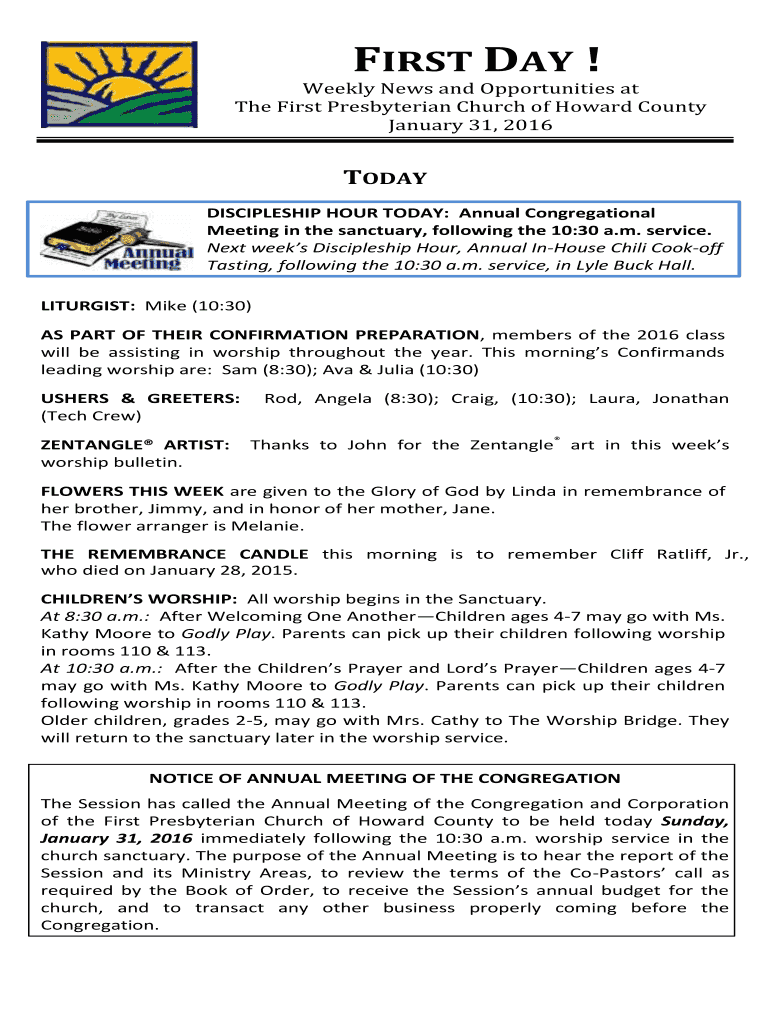 FIRST DAY !

Weekly News and Opportunities at
The First Presbyterian Church of Howard County
January 31, 2016

TODAY

Annual Meeting

DISCIPLESHIP HOUR TODAY: Annual Congregational Meeting in the sanctuary, following the 10:30 a.m. service.
Next week's Discipleship Hour, Annual In-House Chili Cook-off Tasting, following the 10:30 a.m. service, in Lyle Buck Hall.

LITURGIST: Mike (10:30)

AS PART OF THEIR CONFIRMATION PREPARATION, members of the 2016 class will be assisting in worship throughout the year. This morning's Confirmands leading worship are: Sam (8:30); Ava & Julia (10:30)

USHERS & GREETERS: Rod, Angela (8:30); Craig, (10:30); Laura, Jonathan (Tech Crew)

ZENTANGLE® ARTIST: Thanks to John for the Zentangle® art in this week's worship bulletin.

FLOWERS THIS WEEK are given to the Glory of God by Linda in remembrance of her brother, Jimmy, and in honor of her mother, Jane.
The flower arranger is Melanie.

THE REMEMBRANCE CANDLE this morning is to remember Cliff Ratliff, Jr., who died on January 28, 2015.

CHILDREN'S WORSHIP: All worship begins in the Sanctuary.
At 8:30 a.m.: After Welcoming One Another—Children ages 4-7 may go with Ms. Kathy Moore to Godly Play. Parents can pick up their children following worship in rooms 110 & 113.
At 10:30 a.m.: After the Children's Prayer and Lord's Prayer—Children ages 4-7 may go with Ms. Kathy Moore to Godly Play. Parents can pick up their children following worship in rooms 110 & 113.
Older children, grades 2-5, may go with Mrs. Cathy to The Worship Bridge. They will return to the sanctuary later in the worship service.

NOTICE OF ANNUAL MEETING OF THE CONGREGATION

The Session has called the Annual Meeting of the Congregation and Corporation of the First Presbyterian Church of Howard County to be held today Sunday, January 31, 2016 immediately following the 10:30 a.m. worship service in the church sanctuary. The purpose of the Annual Meeting is to hear the report of the Session and its Ministry Areas, to review the terms of the Co-Pastors' call as required by the Book of Order, to receive the Session's annual budget for the church, and to transact any other business properly coming before the Congregation.